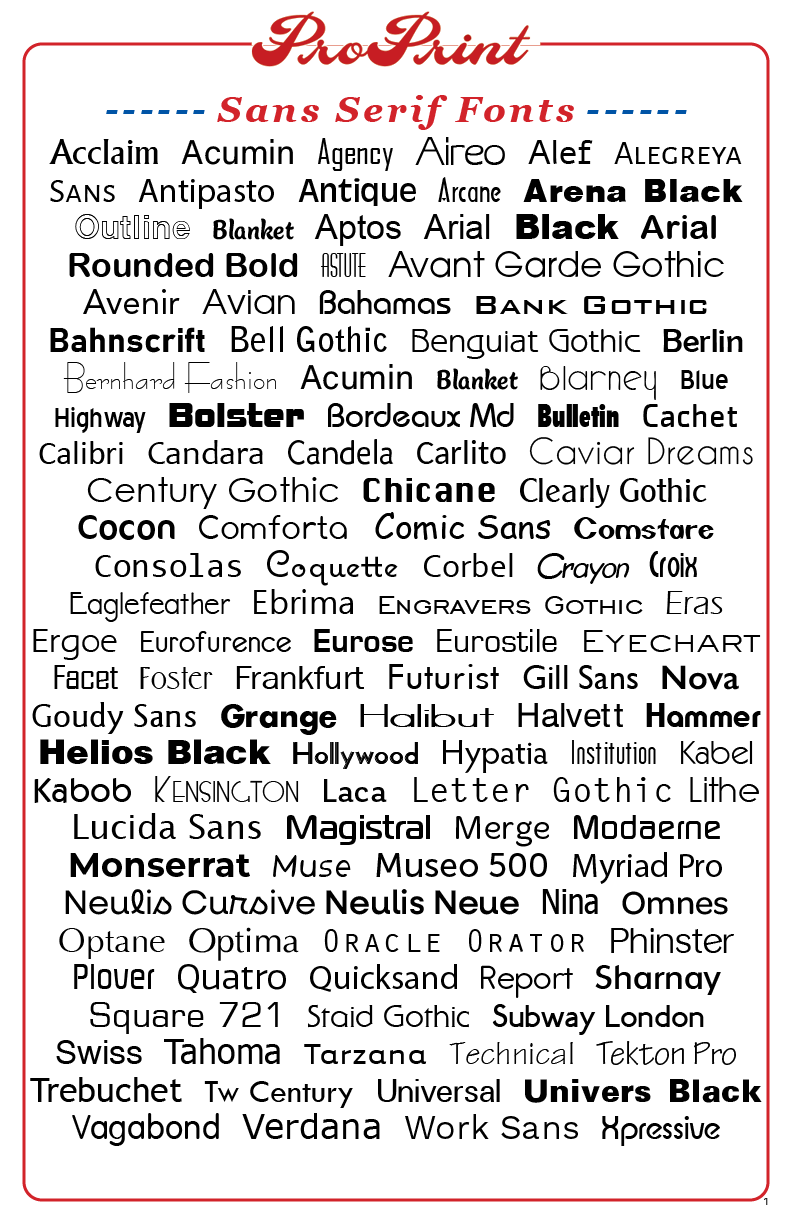 ProPrint

------ Sans Serif Fonts ------

Acclaim Acumin Agency Aireo Alef ALEGREYA SANS Antipasto Antique Arcane Arena Black Outline Blanket Aptos Arial Black Arial Rounded Bold ASTUTE Avant Garde Gothic Avenir Avian Bahamas BANK GOTHIC Bahnscrift Bell Gothic Benguiat Gothic Berlin Bernhard Fashion Acumin Blanket Blarney Blue Highway Bolster Bordeaux Md Bulletin Cachet Calibri Candara Candela Carlito Caviar Dreams Century Gothic Chicane Clearly Gothic Cocon Comforta Comic Sans Comstare Consolas Coquette Corbel Crayon Croix Eaglefeather Ebrima ENGRAVERS GOTHIC Eras Ergoe Eurofurence Eurose Eurostile EYECHART Facet Foster Frankfurt Futurist Gill Sans Nova Goudy Sans Grange Halibut Halvett Hammer Helios Black Hollywood Hypatia Institution Kabel Kabob KENSINGTON Laca Letter Gothic Lithe Lucida Sans Magistral Merge Modaerne Monserrat Muse Museo 500 Myriad Pro Neulis Cursive Neulis Neue Nina Omnes Optane Optima ORACLE ORATOR Phinster Plover Quatro Quicksand Report Sharnay Square 721 Staid Gothic Subway London Swiss Tahoma Tarzana Technical Tekton Pro Trebuchet Tw Century Universal Univers Black Vagabond Verdana Work Sans Xpressive

1